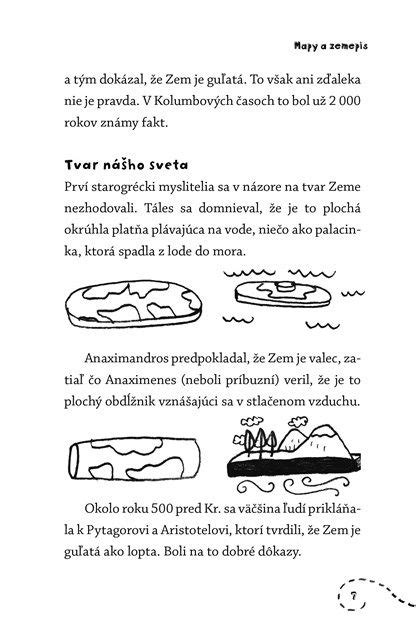 Mapy a zemepis

a tým dokázal, že Zem je guľatá. To však ani zďaleka nie je pravda. V Kolumbových časoch to bol už 2 000 rokov známy fakt.

Tvar nášho sveta

Prví starogrécki myslitelia sa v názore na tvar Zeme nezhodovali. Táles sa domnieval, že je to plochá okrúhla platňa plávajúca na vode, niečo ako palacinka, ktorá spadla z lode do mora.

Anaximandros predpokladal, že Zem je valec, zatiaľ čo Anaximenes (neboli príbuzní) veril, že je to plochý obdĺžnik vznášajúci sa v stlačenom vzduchu.

Okolo roku 500 pred Kr. sa väčšina ľudí prikláňala k Pytagorovi a Aristotelovi, ktorí tvrdili, že Zem je guľatá ako lopta. Boli na to dobré dôkazy.

7